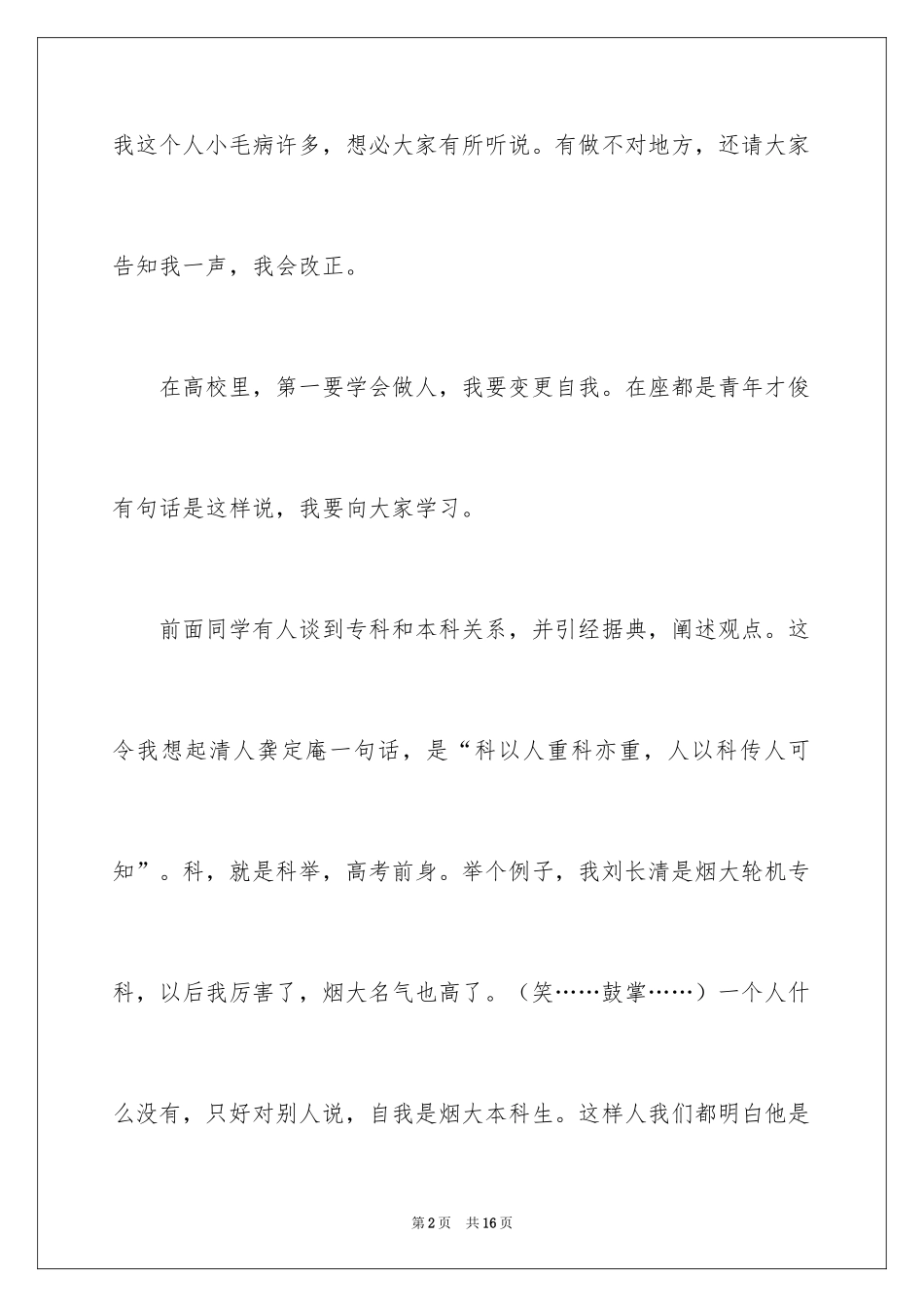 我这个人小毛病许多，想必大家有所听说。有做不对地方，还请大家告知我一声，我会改正。

在高校里，第一要学会做人，我要变更自我。在座都是青年才俊有句话是这样说，我要向大家学习。

前面同学有人谈到专科和本科关系，并引经据典，阐述观点。这令我想起清人龚定庵一句话，是“科以人重科亦重，人以科传人可知”。科，就是科举，高考前身。举个例子，我刘长清是烟大轮机专科，以后我厉害了，烟大名气也高了。（笑……鼓掌……）一个人什么没有，只好对别人说，自我是烟大本科生。这样人我们都明白他是

第2页　共16页